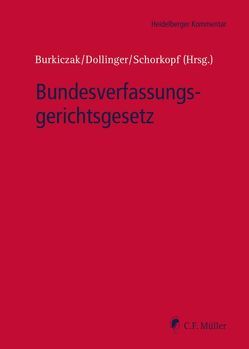 Heidelberger Kommentar

Burkiczak/Dollinger/Schorkopf (Hrsg.)

Bundesverfassungsgerichtsgesetz

C.F. Müller